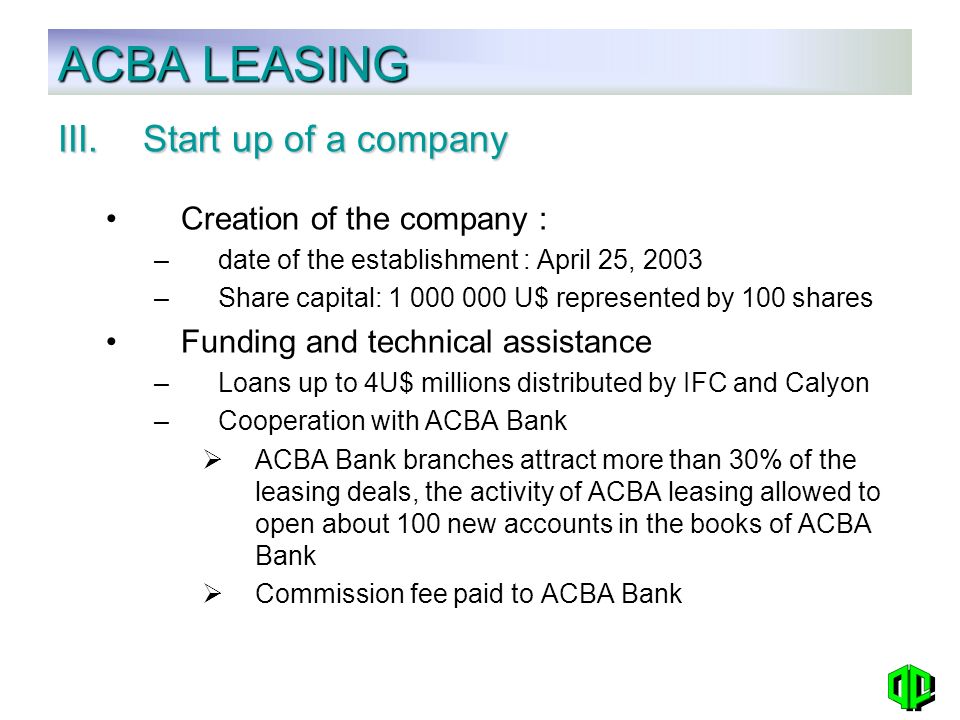 ACBA LEASING

III. Start up of a company

• Creation of the company :
– date of the establishment : April 25, 2003
– Share capital: 1 000 000 U$ represented by 100 shares

• Funding and technical assistance
– Loans up to 4U$ millions distributed by IFC and Calyon
– Cooperation with ACBA Bank
➢ ACBA Bank branches attract more than 30% of the leasing deals, the activity of ACBA leasing allowed to open about 100 new accounts in the books of ACBA Bank
➢ Commission fee paid to ACBA Bank